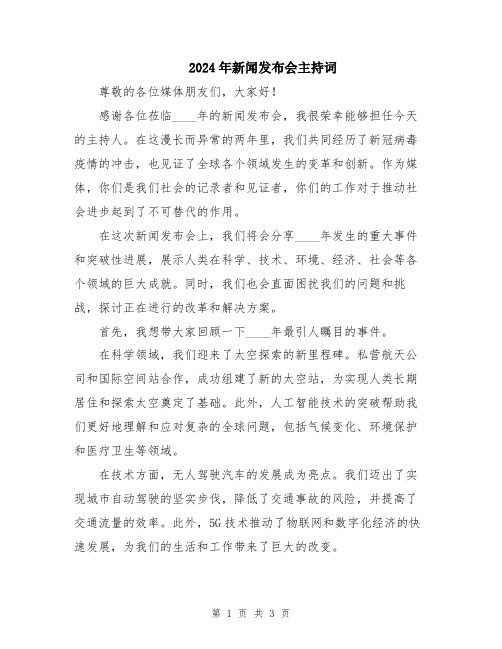 2024年新闻发布会主持词

尊敬的各位媒体朋友们，大家好！

感谢各位莅临____年的新闻发布会，我很荣幸能够担任今天的主持人。在这漫长而异常的两年里，我们共同经历了新冠病毒疫情的冲击，也见证了全球各个领域发生的变革和创新。作为媒体，你们是我们社会的记录者和见证者，你们的工作对于推动社会进步起到了不可替代的作用。

在这次新闻发布会上，我们将会分享____年发生的重大事件和突破性进展，展示人类在科学、技术、环境、经济、社会等各个领域的巨大成就。同时，我们也会直面困扰我们的问题和挑战，探讨正在进行的改革和解决方案。

首先，我想带大家回顾一下____年最引人瞩目的事件。

在科学领域，我们迎来了太空探索的新里程碑。私营航天公司和国际空间站合作，成功组建了新的太空站，为实现人类长期居住和探索太空奠定了基础。此外，人工智能技术的突破帮助我们更好地理解和应对复杂的全球问题，包括气候变化、环境保护和医疗卫生等领域。

在技术方面，无人驾驶汽车的发展成为亮点。我们迈出了实现城市自动驾驶的坚实步伐，降低了交通事故的风险，并提高了交通流量的效率。此外，5G技术推动了物联网和数字化经济的快速发展，为我们的生活和工作带来了巨大的改变。

第 1 页 共 3 页